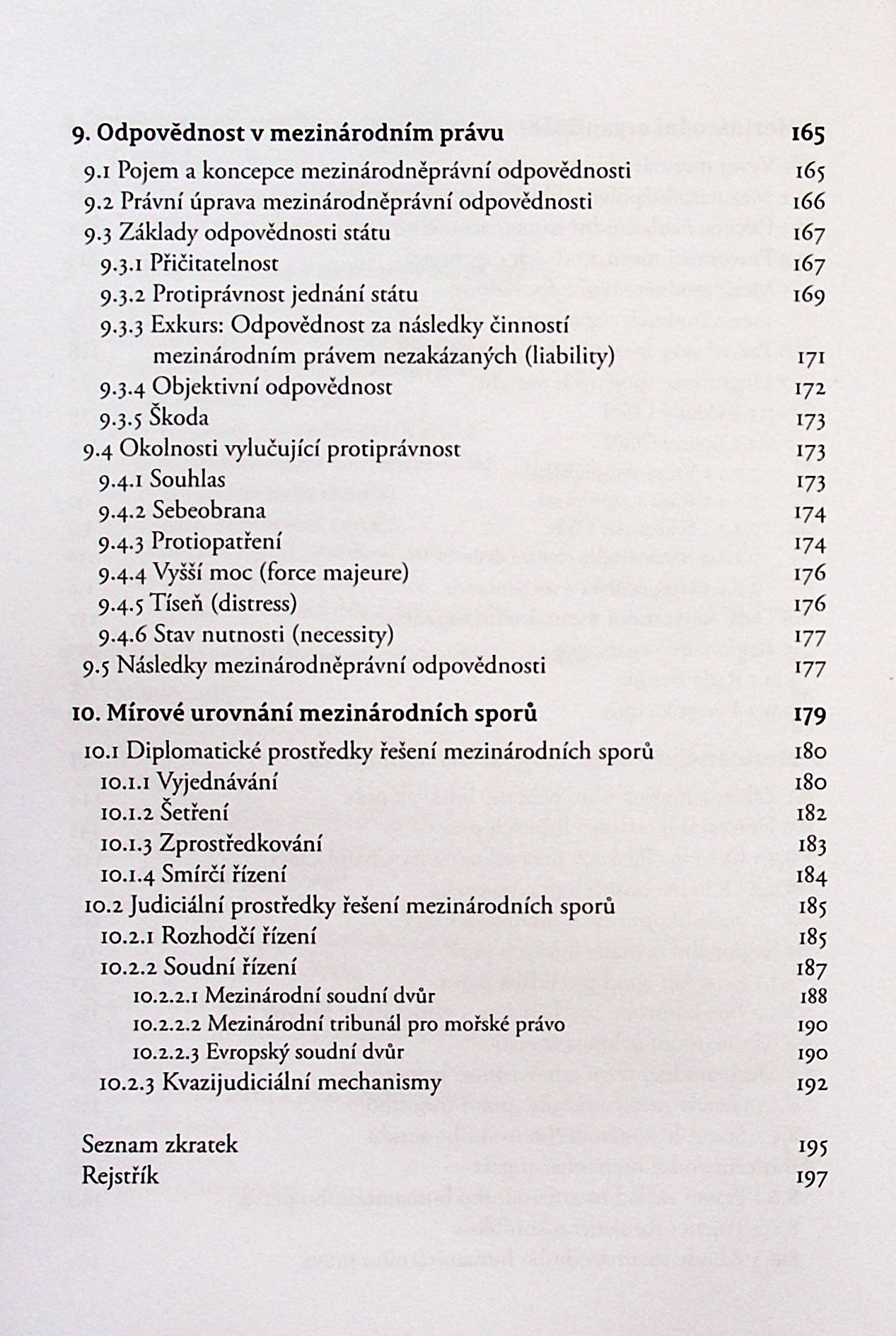 9. Odpovědnost v mezinárodním právu 165

9.1 Pojem a koncepce mezinárodněprávní odpovědnosti 165
9.2 Právní úprava mezinárodněprávní odpovědnosti 166
9.3 Základy odpovědnosti státu 167
9.3.1 Přičitatelnost 167
9.3.2 Protiprávnost jednání státu 169
9.3.3 Exkurs: Odpovědnost za následky činností mezinárodním právem nezakázaných (liability) 171
9.3.4 Objektivní odpovědnost 172
9.3.5 Škoda 173
9.4 Okolnosti vylučující protiprávnost 173
9.4.1 Souhlas 173
9.4.2 Sebeobrana 174
9.4.3 Protiopatření 174
9.4.4 Vyšší moc (force majeure) 176
9.4.5 Tíseň (distress) 176
9.4.6 Stav nutnosti (necessity) 177
9.5 Následky mezinárodněprávní odpovědnosti 177

10. Mírové urovnání mezinárodních sporů 179

10.1 Diplomatické prostředky řešení mezinárodních sporů 180
10.1.1 Vyjednávání 180
10.1.2 Šetření 182
10.1.3 Zprostředkování 183
10.1.4 Smírčí řízení 184
10.2 Judiciální prostředky řešení mezinárodních sporů 185
10.2.1 Rozhodčí řízení 185
10.2.2 Soudní řízení 187
10.2.2.1 Mezinárodní soudní dvůr 188
10.2.2.2 Mezinárodní tribunál pro mořské právo 190
10.2.2.3 Evropský soudní dvůr 190
10.2.3 Kvazijudiciální mechanismy 192

Seznam zkratek 195
Rejstřík 197